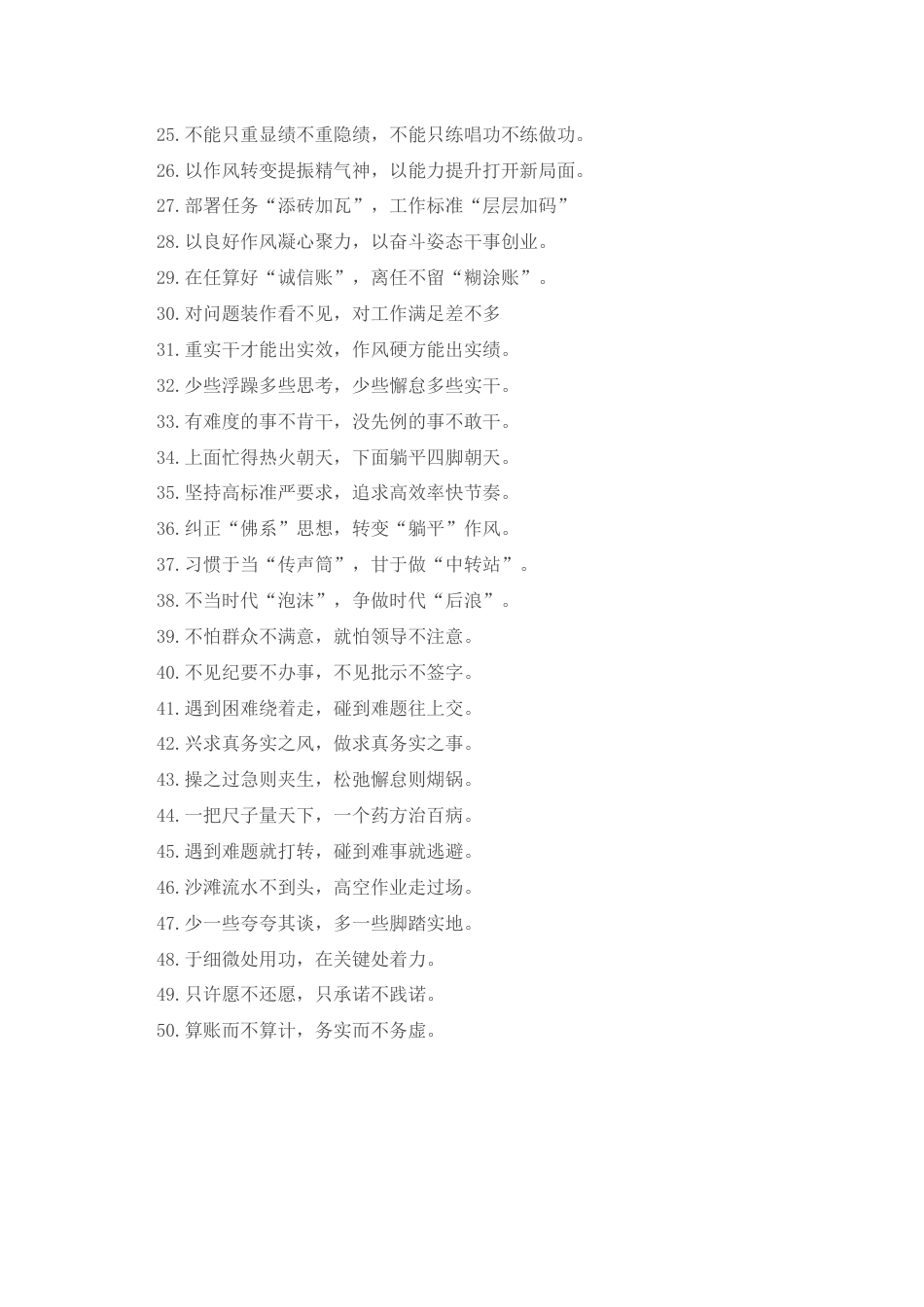 25.不能只重显绩不重隐绩，不能只练唱功不练做功。

26.以作风转变提振精气神，以能力提升打开新局面。

27.部署任务“添砖加瓦”，工作标准“层层加码”

28.以良好作风凝心聚力，以奋斗姿态干事创业。

29.在任算好“诚信账”，离任不留“糊涂账”。

30.对问题装作看不见，对工作满足差不多

31.重实干才能出实效，作风硬方能出实绩。

32.少些浮躁多些思考，少些懈怠多些实干。

33.有难度的事不肯干，没先例的事不敢干。

34.上面忙得热火朝天，下面躺平四脚朝天。

35.坚持高标准严要求，追求高效率快节奏。

36.纠正“佛系”思想，转变“躺平”作风。

37.习惯于当“传声筒”，甘于做“中转站”。

38.不当时代“泡沫”，争做时代“后浪”。

39.不怕群众不满意，就怕领导不注意。

40.不见纪要不办事，不见批示不签字。

41.遇到困难绕着走，碰到难题往上交。

42.兴求真务实之风，做求真务实之事。

43.操之过急则夹生，松弛懈怠则煳锅。

44.一把尺子量天下，一个药方治百病。

45.遇到难题就打转，碰到难事就逃避。

46.沙滩流水不到头，高空作业走过场。

47.少一些夸夸其谈，多一些脚踏实地。

48.于细微处用功，在关键处着力。

49.只许愿不还愿，只承诺不践诺。

50.算账而不算计，务实而不务虚。